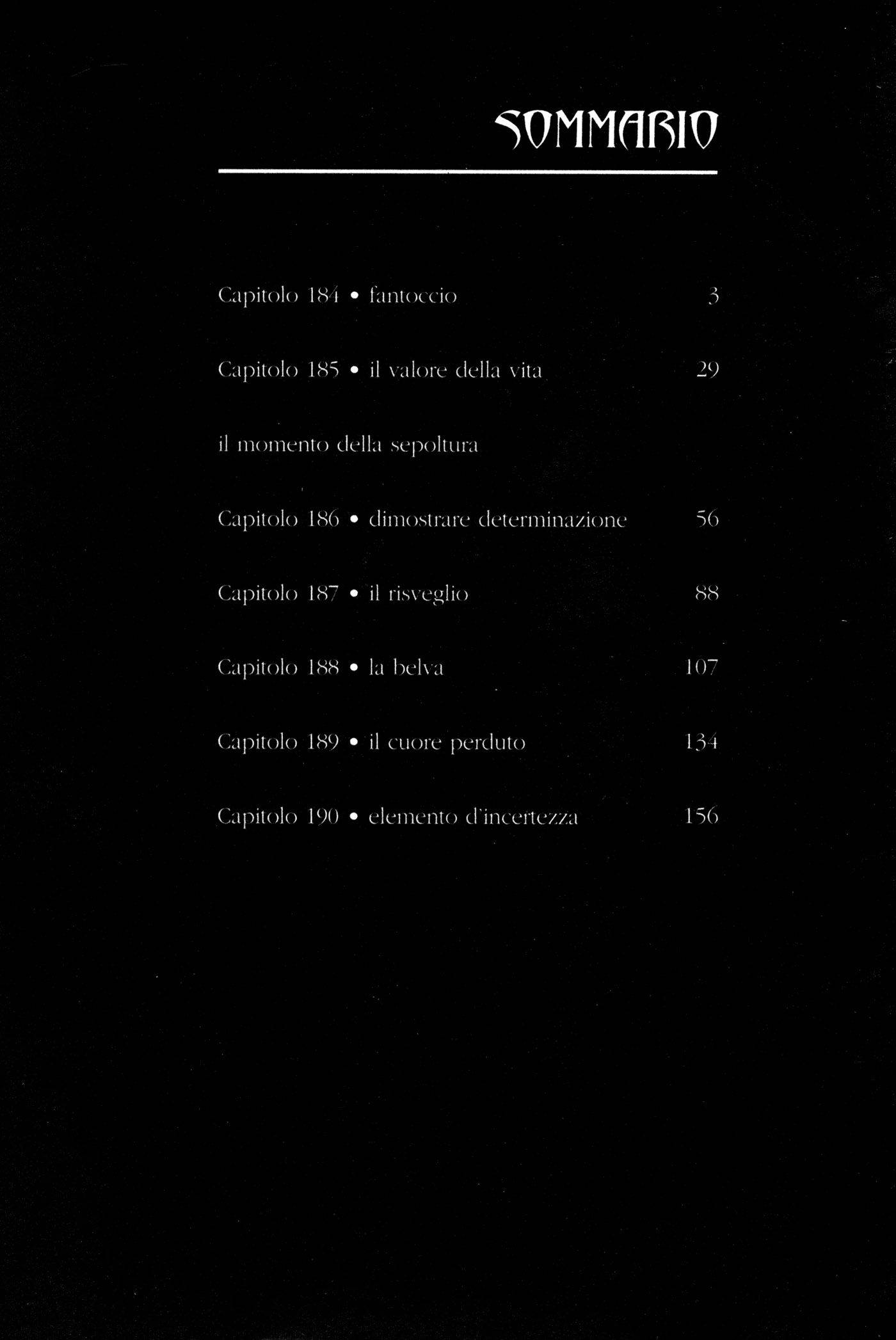 SOMMARIO

Capitolo 184 • fantoccio 3

Capitolo 185 • il valore della vita 29

il momento della sepoltura

Capitolo 186 • dimostrare determinazione 56

Capitolo 187 • il risveglio 88

Capitolo 188 • la belva 107

Capitolo 189 • il cuore perduto 134

Capitolo 190 • elemento d'incertezza 156